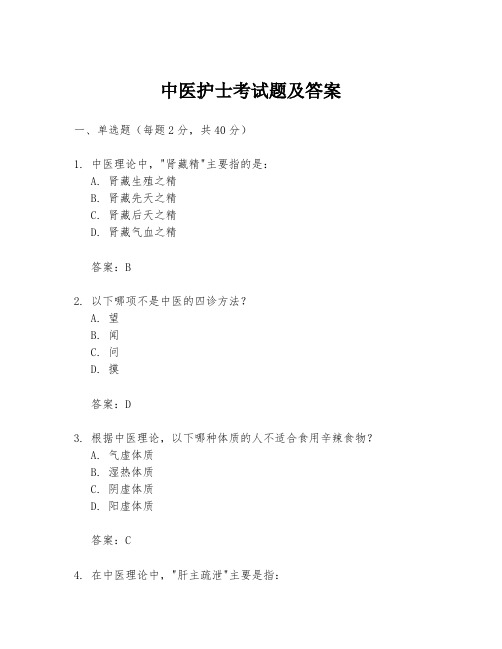 中医护士考试题及答案

一、单选题（每题 2 分，共 40 分）

1. 中医理论中，"肾藏精"主要指的是：
A. 肾藏生殖之精
B. 肾藏先天之精
C. 肾藏后天之精
D. 肾藏气血之精

答案：B

2. 以下哪项不是中医的四诊方法？
A. 望
B. 闻
C. 问
D. 摸

答案：D

3. 根据中医理论，以下哪种体质的人不适合食用辛辣食物？
A. 气虚体质
B. 湿热体质
C. 阴虚体质
D. 阳虚体质

答案：C

4. 在中医理论中，"肝主疏泄"主要是指：